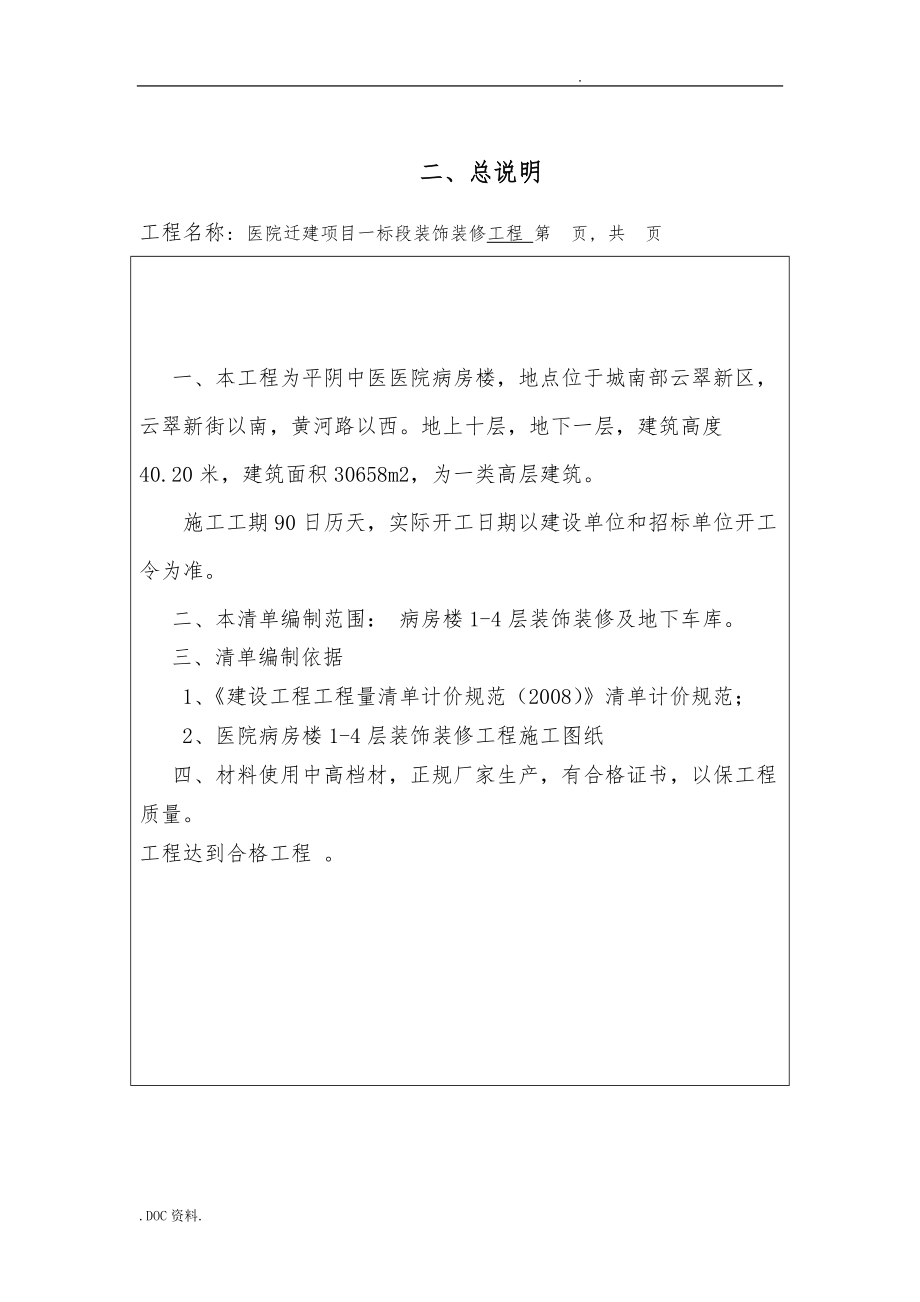 .

二、总说明

工程名称：医院迁建项目一标段装饰装修工程 第 页，共 页

一、本工程为平阴中医医院病房楼，地点位于城南部云翠新区，云翠新街以南，黄河路以西。地上十层，地下一层，建筑高度40.20米，建筑面积30658m2，为一类高层建筑。

施工工期90日历天，实际开工日期以建设单位和招标单位开工令为准。

二、本清单编制范围： 病房楼1-4层装饰装修及地下车库。

三、清单编制依据

1、《建设工程工程量清单计价规范（2008）》清单计价规范；

2、医院病房楼1-4层装饰装修工程施工图纸

四、材料使用中高档材，正规厂家生产，有合格证书，以保工程质量。

工程达到合格工程 。

.DOC资料.